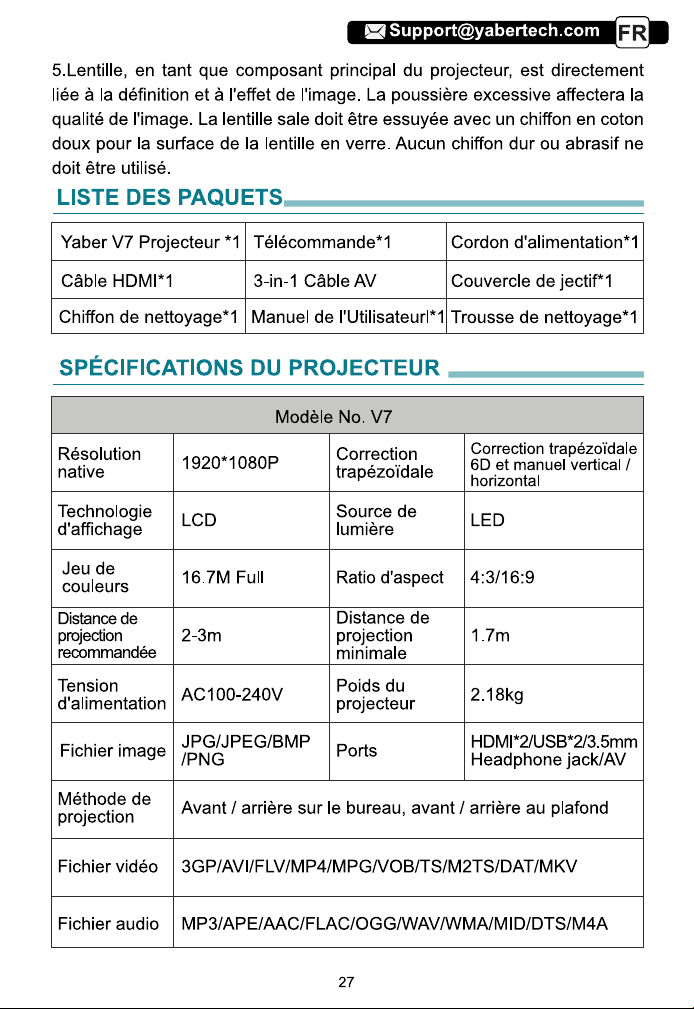 Support@yabertech.com FR

5.Lentille, en tant que composant principal du projecteur, est directement liée à la définition et à l'effet de l'image. La poussière excessive affectera la qualité de l'image. La lentille sale doit être essuyée avec un chiffon en coton doux pour la surface de la lentille en verre. Aucun chiffon dur ou abrasif ne doit être utilisé.

LISTE DES PAQUETS

| Yaber V7 Projecteur *1 | Télécommande*1 | Cordon d'alimentation*1 |
|---|---|---|
| Câble HDMI*1 | 3-in-1 Câble AV | Couvercle de jectif*1 |
| Chiffon de nettoyage*1 | Manuel de l'Utilisateurl*1 | Trousse de nettoyage*1 |

SPÉCIFICATIONS DU PROJECTEUR

| Modèle No. V7 | | | |
|---|---|---|---|
| Résolution native | 1920*1080P | Correction trapézoïdale | Correction trapézoïdale 6D et manuel vertical / horizontal |
| Technologie d'affichage | LCD | Source de lumière | LED |
| Jeu de couleurs | 16.7M Full | Ratio d'aspect | 4:3/16:9 |
| Distance de projection recommandée | 2-3m | Distance de projection minimale | 1.7m |
| Tension d'alimentation | AC100-240V | Poids du projecteur | 2.18kg |
| Fichier image | JPG/JPEG/BMP /PNG | Ports | HDMI*2/USB*2/3.5mm Headphone jack/AV |
| Méthode de projection | Avant / arrière sur le bureau, avant / arrière au plafond | | |
| Fichier vidéo | 3GP/AVI/FLV/MP4/MPG/VOB/TS/M2TS/DAT/MKV | | |
| Fichier audio | MP3/APE/AAC/FLAC/OGG/WAV/WMA/MID/DTS/M4A | | |

27